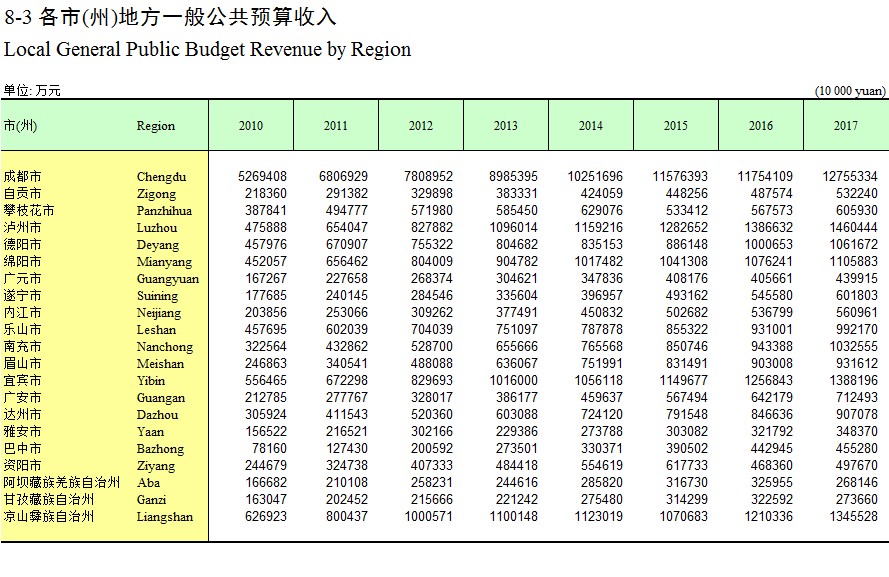 8-3 各市(州)地方一般公共预算收入
Local General Public Budget Revenue by Region

单位: 万元 (10 000 yuan)

| 市(州) | Region | 2010 | 2011 | 2012 | 2013 | 2014 | 2015 | 2016 | 2017 |
|---|---|---|---|---|---|---|---|---|---|
| 成都市 | Chengdu | 5269408 | 6806929 | 7808952 | 8985395 | 10251696 | 11576393 | 11754109 | 12755334 |
| 自贡市 | Zigong | 218360 | 291382 | 329898 | 383331 | 424059 | 448256 | 487574 | 532240 |
| 攀枝花市 | Panzhihua | 387841 | 494777 | 571980 | 585450 | 629076 | 533412 | 567573 | 605930 |
| 泸州市 | Luzhou | 475888 | 654047 | 827882 | 1096014 | 1159216 | 1282652 | 1386632 | 1460444 |
| 德阳市 | Deyang | 457976 | 670907 | 755322 | 804682 | 835153 | 886148 | 1000653 | 1061672 |
| 绵阳市 | Mianyang | 452057 | 656462 | 804009 | 904782 | 1017482 | 1041308 | 1076241 | 1105883 |
| 广元市 | Guangyuan | 167267 | 227658 | 268374 | 304621 | 347836 | 408176 | 405661 | 439915 |
| 遂宁市 | Suining | 177685 | 240145 | 284546 | 335604 | 396957 | 493162 | 545580 | 601803 |
| 内江市 | Neijiang | 203856 | 253066 | 309262 | 377491 | 450832 | 502682 | 536799 | 560961 |
| 乐山市 | Leshan | 457695 | 602039 | 704039 | 751097 | 787878 | 855322 | 931001 | 992170 |
| 南充市 | Nanchong | 322564 | 432862 | 528700 | 655666 | 765568 | 850746 | 943388 | 1032555 |
| 眉山市 | Meishan | 246863 | 340541 | 488088 | 636067 | 751991 | 831491 | 903008 | 931612 |
| 宜宾市 | Yibin | 556465 | 672298 | 829693 | 1016000 | 1056118 | 1149677 | 1256843 | 1388196 |
| 广安市 | Guangan | 212785 | 277767 | 328017 | 386177 | 459637 | 567494 | 642179 | 712493 |
| 达州市 | Dazhou | 305924 | 411543 | 520360 | 603088 | 724120 | 791548 | 846636 | 907078 |
| 雅安市 | Yaan | 156522 | 216521 | 302166 | 229386 | 273788 | 303082 | 321792 | 348370 |
| 巴中市 | Bazhong | 78160 | 127430 | 200592 | 273501 | 330371 | 390502 | 442945 | 455280 |
| 资阳市 | Ziyang | 244679 | 324738 | 407333 | 484418 | 554619 | 617733 | 468360 | 497670 |
| 阿坝藏族羌族自治州 | Aba | 166682 | 210108 | 258231 | 244616 | 285820 | 316730 | 325955 | 268146 |
| 甘孜藏族自治州 | Ganzi | 163047 | 202452 | 215666 | 221242 | 275480 | 314299 | 322592 | 273660 |
| 凉山彝族自治州 | Liangshan | 626923 | 800437 | 1000571 | 1100148 | 1123019 | 1070683 | 1210336 | 1345528 |